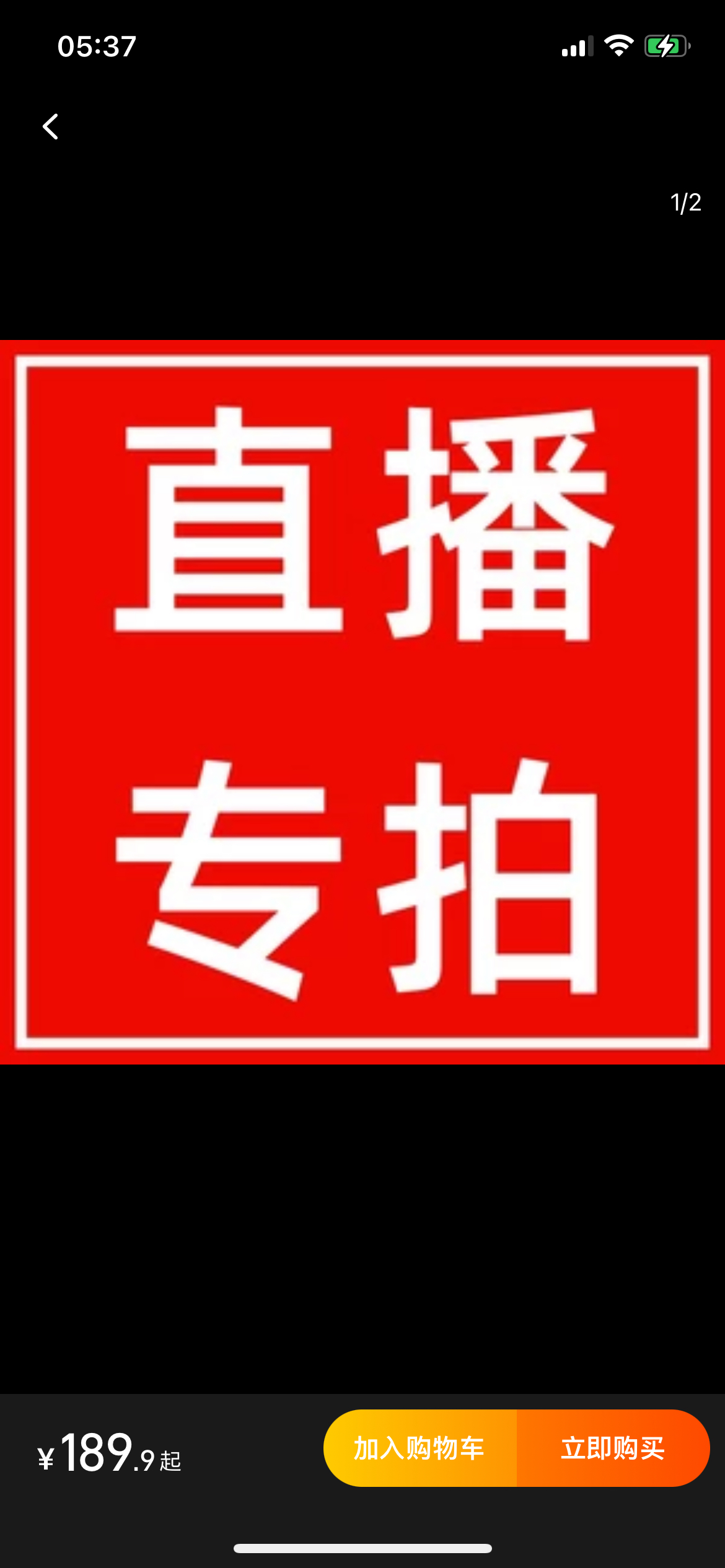 05:37

1/2

直播
专拍

¥189.9起

加入购物车

立即购买